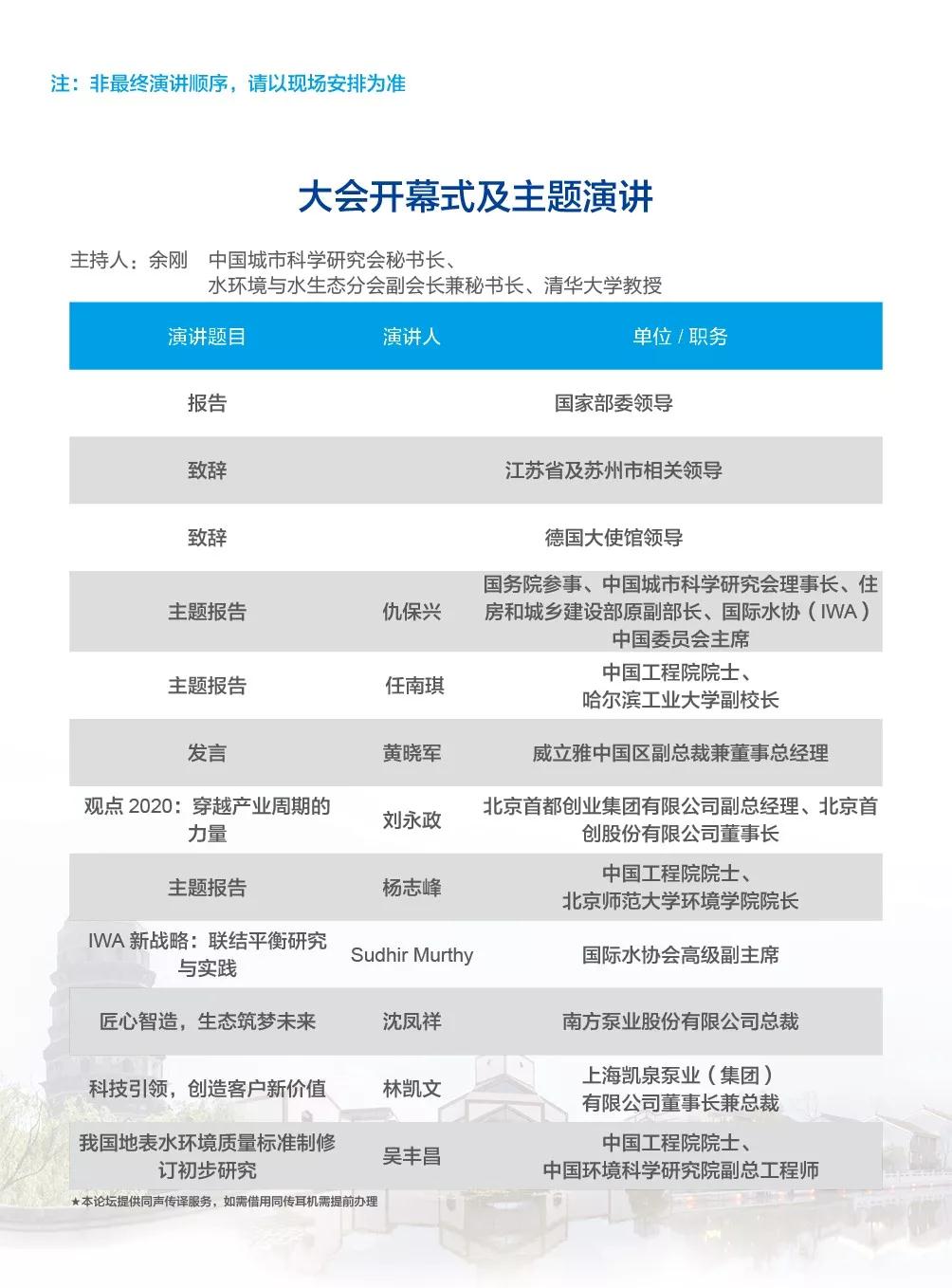 注：非最终演讲顺序，请以现场安排为准

大会开幕式及主题演讲

主持人：余刚 中国城市科学研究会秘书长、水环境与水生态分会副会长兼秘书长、清华大学教授

| 演讲题目 | 演讲人 | 单位 / 职务 |
|---|---|---|
| 报告 | | 国家部委领导 |
| 致辞 | | 江苏省及苏州市相关领导 |
| 致辞 | | 德国大使馆领导 |
| 主题报告 | 仇保兴 | 国务院参事、中国城市科学研究会理事长、住房和城乡建设部原副部长、国际水协（IWA）中国委员会主席 |
| 主题报告 | 任南琪 | 中国工程院院士、哈尔滨工业大学副校长 |
| 发言 | 黄晓军 | 威立雅中国区副总裁兼董事总经理 |
| 观点 2020：穿越产业周期的力量 | 刘永政 | 北京首都创业集团有限公司副总经理、北京首创股份有限公司董事长 |
| 主题报告 | 杨志峰 | 中国工程院院士、北京师范大学环境学院院长 |
| IWA 新战略：联结平衡研究与实践 | Sudhir Murthy | 国际水协会高级副主席 |
| 匠心智造，生态筑梦未来 | 沈凤祥 | 南方泵业股份有限公司总裁 |
| 科技引领，创造客户新价值 | 林凯文 | 上海凯泉泵业（集团）有限公司董事长兼总裁 |
| 我国地表水环境质量标准制修订初步研究 | 吴丰昌 | 中国工程院院士、中国环境科学研究院副总工程师 |

★本论坛提供同声传译服务，如需借用同传耳机需提前办理